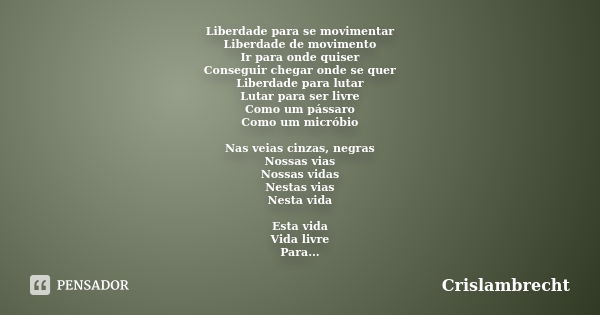 Liberdade para se movimentar
Liberdade de movimento
Ir para onde quiser
Conseguir chegar onde se quer
Liberdade para lutar
Lutar para ser livre
Como um pássaro
Como um micróbio

Nas veias cinzas, negras
Nossas vias
Nossas vidas
Nestas vias
Nesta vida

Esta vida
Vida livre
Para...

PENSADOR

Crislambrecht